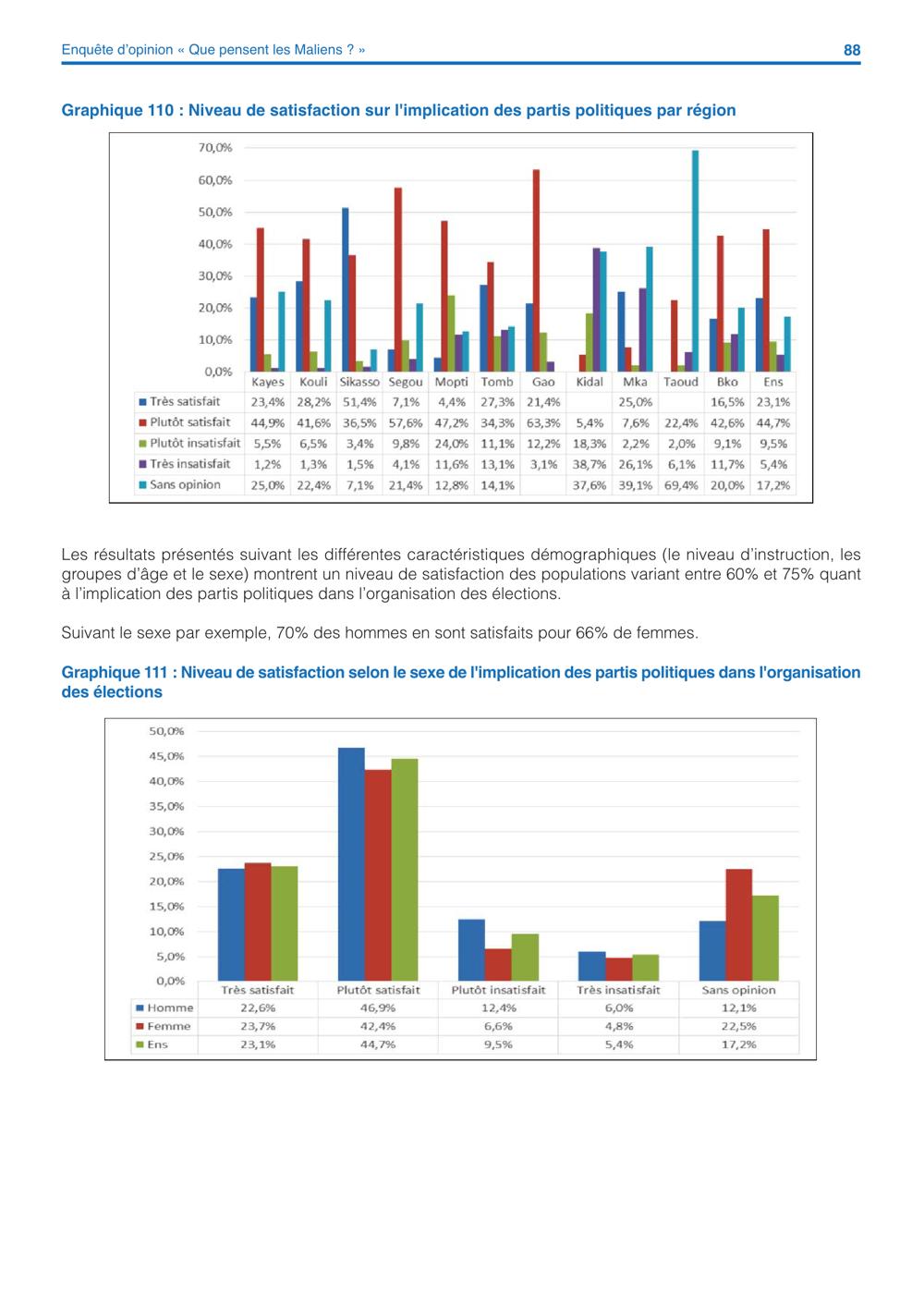 Enquête d'opinion « Que pensent les Maliens ? »

88

Graphique 110 : Niveau de satisfaction sur l'implication des partis politiques par région

70,0%
60,0%
50,0%
40,0%
30,0%
20,0%
10,0%
0,0%

| | Kayes | Kouli | Sikasso | Segou | Mopti | Tomb | Gao | Kidal | Mka | Taoud | Bko | Ens |
|---|---|---|---|---|---|---|---|---|---|---|---|---|
| Très satisfait | 23,4% | 28,2% | 51,4% | 7,1% | 4,4% | 27,3% | 21,4% | | 25,0% | | 16,5% | 23,1% |
| Plutôt satisfait | 44,9% | 41,6% | 36,5% | 57,6% | 47,2% | 34,3% | 63,3% | 5,4% | 7,6% | 22,4% | 42,6% | 44,7% |
| Plutôt insatisfait | 5,5% | 6,5% | 3,4% | 9,8% | 24,0% | 11,1% | 12,2% | 18,3% | 2,2% | 2,0% | 9,1% | 9,5% |
| Très insatisfait | 1,2% | 1,3% | 1,5% | 4,1% | 11,6% | 13,1% | 3,1% | 38,7% | 26,1% | 6,1% | 11,7% | 5,4% |
| Sans opinion | 25,0% | 22,4% | 7,1% | 21,4% | 12,8% | 14,1% | | 37,6% | 39,1% | 69,4% | 20,0% | 17,2% |

Les résultats présentés suivant les différentes caractéristiques démographiques (le niveau d'instruction, les groupes d'âge et le sexe) montrent un niveau de satisfaction des populations variant entre 60% et 75% quant à l'implication des partis politiques dans l'organisation des élections.

Suivant le sexe par exemple, 70% des hommes en sont satisfaits pour 66% de femmes.

Graphique 111 : Niveau de satisfaction selon le sexe de l'implication des partis politiques dans l'organisation des élections

50,0%
45,0%
40,0%
35,0%
30,0%
25,0%
20,0%
15,0%
10,0%
5,0%
0,0%

| | Très satisfait | Plutôt satisfait | Plutôt insatisfait | Très insatisfait | Sans opinion |
|---|---|---|---|---|---|
| Homme | 22,6% | 46,9% | 12,4% | 6,0% | 12,1% |
| Femme | 23,7% | 42,4% | 6,6% | 4,8% | 22,5% |
| Ens | 23,1% | 44,7% | 9,5% | 5,4% | 17,2% |